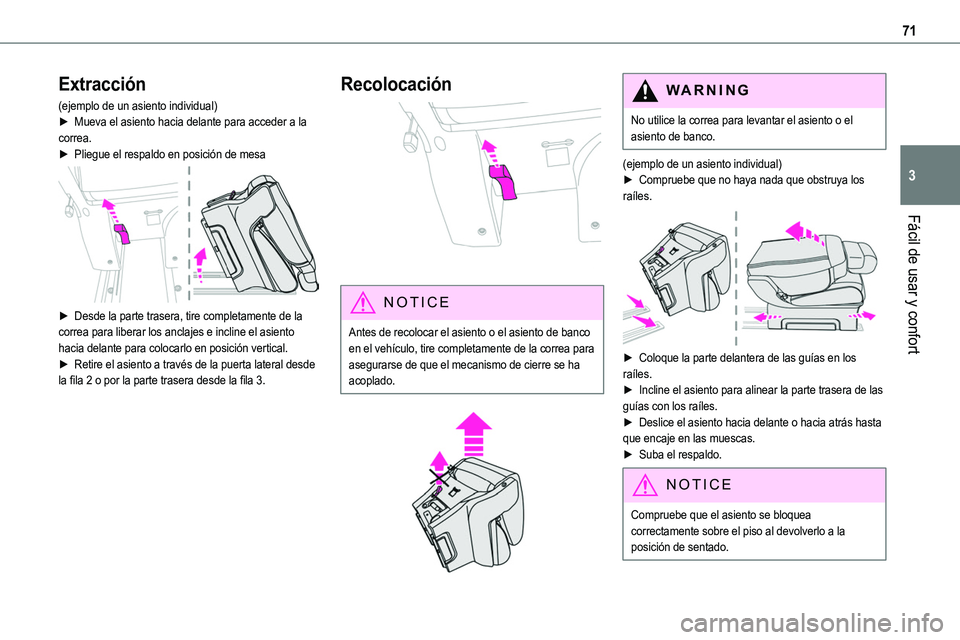 71

3

Fácil de usar y confort

Extracción

(ejemplo de un asiento individual)
► Mueva el asiento hacia delante para acceder a la correa.
► Pliegue el respaldo en posición de mesa

► Desde la parte trasera, tire completamente de la correa para liberar los anclajes e incline el asiento hacia delante para colocarlo en posición vertical.
► Retire el asiento a través de la puerta lateral desde la fila 2 o por la parte trasera desde la fila 3.

Recolocación

NOTICE

Antes de recolocar el asiento o el asiento de banco en el vehículo, tire completamente de la correa para asegurarse de que el mecanismo de cierre se ha acoplado.

WARNING

No utilice la correa para levantar el asiento o el asiento de banco.

(ejemplo de un asiento individual)
► Compruebe que no haya nada que obstruya los raíles.

► Coloque la parte delantera de las guías en los raíles.
► Incline el asiento para alinear la parte trasera de las guías con los raíles.
► Deslice el asiento hacia delante o hacia atrás hasta que encaje en las muescas.
► Suba el respaldo.

NOTICE

Compruebe que el asiento se bloquea correctamente sobre el piso al devolverlo a la posición de sentado.

carmanualsonline.info